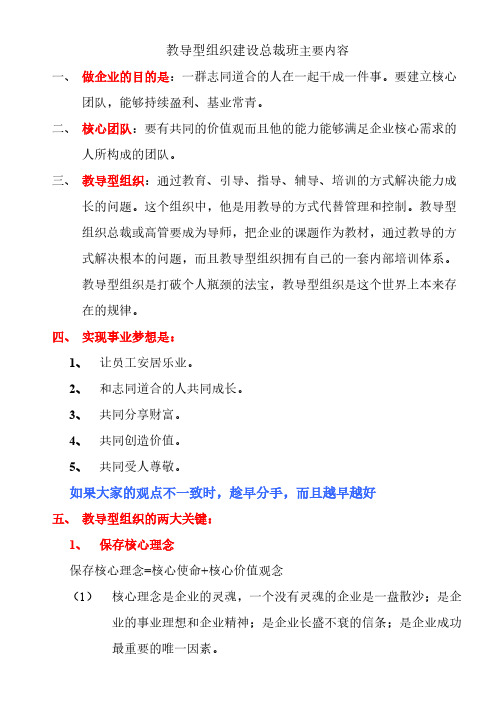 教导型组织建设总裁班主要内容

一、 做企业的目的是：一群志同道合的人在一起干成一件事。要建立核心团队，能够持续盈利、基业常青。

二、 核心团队：要有共同的价值观而且他的能力能够满足企业核心需求的人所构成的团队。

三、 教导型组织：通过教育、引导、指导、辅导、培训的方式解决能力成长的问题。这个组织中，他是用教导的方式代替管理和控制。教导型组织总裁或高管要成为导师，把企业的课题作为教材，通过教导的方式解决根本的问题，而且教导型组织拥有自己的一套内部培训体系。教导型组织是打破个人瓶颈的法宝，教导型组织是这个世界上本来存在的规律。

四、 实现事业梦想是：

1、 让员工安居乐业。

2、 和志同道合的人共同成长。

3、 共同分享财富。

4、 共同创造价值。

5、 共同受人尊敬。

如果大家的观点不一致时，趁早分手，而且越早越好

五、 教导型组织的两大关键：

1、 保存核心理念

保存核心理念=核心使命+核心价值观念

（1） 核心理念是企业的灵魂，一个没有灵魂的企业是一盘散沙；是企业的事业理想和企业精神；是企业长盛不衰的信条；是企业成功最重要的唯一因素。